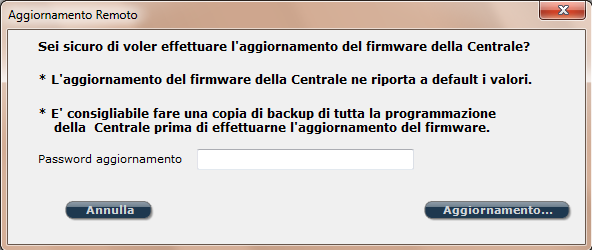 Aggiornamento Remoto

Sei sicuro di voler effettuare l'aggiornamento del firmware della Centrale?

* L'aggiornamento del firmware della Centrale ne riporta a default i valori.

* E' consigliabile fare una copia di backup di tutta la programmazione della Centrale prima di effettuarne l'aggiornamento del firmware.

Password aggiornamento

Annulla

Aggiornamento...